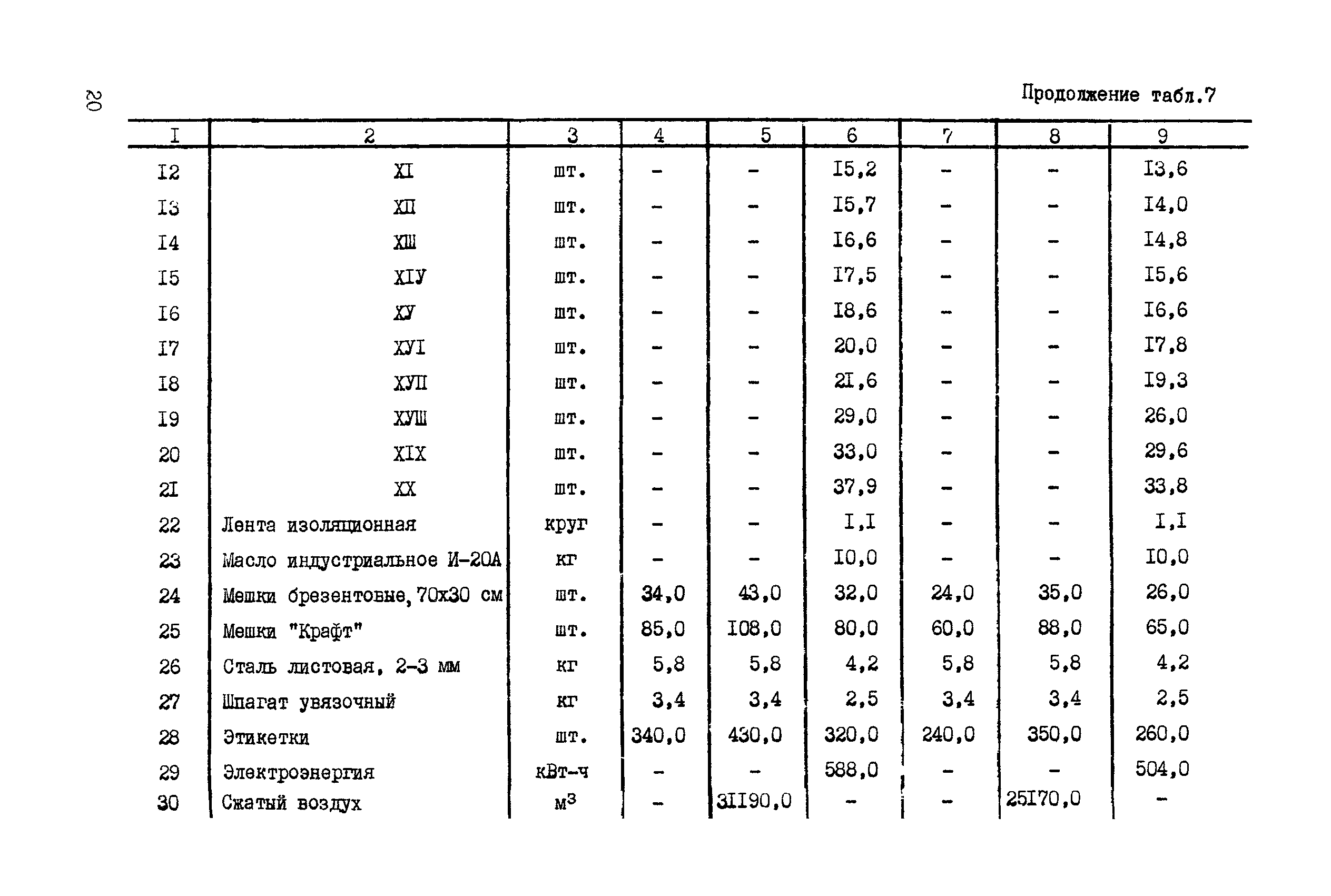 20

Продолжение табл.7

| I | 2 | 3 | 4 | 5 | 6 | 7 | 8 | 9 |
|---|---|---|---|---|---|---|---|---|
| I2 | XI | шт. | - | - | I5,2 | - | - | I3,6 |
| I3 | XП | шт. | - | - | I5,7 | - | - | I4,0 |
| I4 | XШ | шт. | - | - | I6,6 | - | - | I4,8 |
| I5 | XIУ | шт. | - | - | I7,5 | - | - | I5,6 |
| I6 | XУ | шт. | - | - | I8,6 | - | - | I6,6 |
| I7 | XУI | шт. | - | - | 20,0 | - | - | I7,8 |
| I8 | XУП | шт. | - | - | 2I,6 | - | - | I9,3 |
| I9 | XУШ | шт. | - | - | 29,0 | - | - | 26,0 |
| 20 | XIX | шт. | - | - | 33,0 | - | - | 29,6 |
| 2I | XX | шт. | - | - | 37,9 | - | - | 33,8 |
| 22 | Лента изоляционная | круг | - | - | I,I | - | - | I,I |
| 23 | Масло индустриальное И-20А | кг | - | - | I0,0 | - | - | I0,0 |
| 24 | Мешки брезентовые, 70х30 см | шт. | 34,0 | 43,0 | 32,0 | 24,0 | 35,0 | 26,0 |
| 25 | Мешки "Крафт" | шт. | 85,0 | I08,0 | 80,0 | 60,0 | 88,0 | 65,0 |
| 26 | Сталь листовая, 2-3 мм | кг | 5,8 | 5,8 | 4,2 | 5,8 | 5,8 | 4,2 |
| 27 | Шпагат увязочный | кг | 3,4 | 3,4 | 2,5 | 3,4 | 3,4 | 2,5 |
| 28 | Этикетки | шт. | 340,0 | 430,0 | 320,0 | 240,0 | 350,0 | 260,0 |
| 29 | Электроэнергия | кВт-ч | - | - | 588,0 | - | - | 504,0 |
| 30 | Сжатый воздух | $м^3$ | - | 3II90,0 | - | - | 25I70,0 | - |